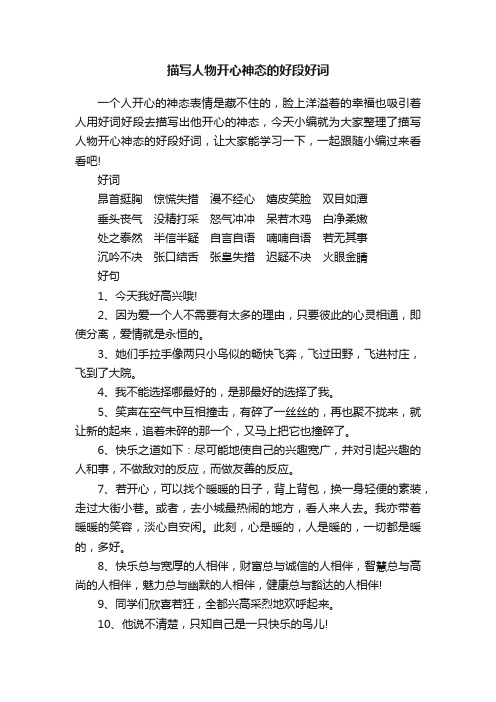 描写人物开心神态的好段好词

一个人开心的神态表情是藏不住的，脸上洋溢着的幸福也吸引着人用好词好段去描写出他开心的神态，今天小编就为大家整理了描写人物开心神态的好段好词，让大家能学习一下，一起跟随小编过来看看吧!

好词

昂首挺胸　惊慌失措　漫不经心　嬉皮笑脸　双目如潭

垂头丧气　没精打采　怒气冲冲　呆若木鸡　白净柔嫩

处之泰然　半信半疑　自言自语　喃喃自语　若无其事

沉吟不决　张口结舌　张皇失措　迟疑不决　火眼金睛

好句

1、今天我好高兴哦!

2、因为爱一个人不需要有太多的理由，只要彼此的心灵相通，即使分离，爱情就是永恒的。

3、她们手拉手像两只小鸟似的畅快飞奔，飞过田野，飞进村庄，飞到了大院。

4、我不能选择哪最好的，是那最好的选择了我。

5、笑声在空气中互相撞击，有碎了一丝丝的，再也聚不拢来，就让新的起来，追着未碎的那一个，又马上把它也撞碎了。

6、快乐之道如下：尽可能地使自己的兴趣宽广，并对引起兴趣的人和事，不做敌对的反应，而做友善的反应。

7、若开心，可以找个暖暖的日子，背上背包，换一身轻便的素装，走过大街小巷。或者，去小城最热闹的地方，看人来人去。我亦带着暖暖的笑容，淡心自安闲。此刻，心是暖的，人是暖的，一切都是暖的，多好。

8、快乐总与宽厚的人相伴，财富总与诚信的人相伴，智慧总与高尚的人相伴，魅力总与幽默的人相伴，健康总与豁达的人相伴!

9、同学们欣喜若狂，全都兴高采烈地欢呼起来。

10、他说不清楚，只知自己是一只快乐的鸟儿!